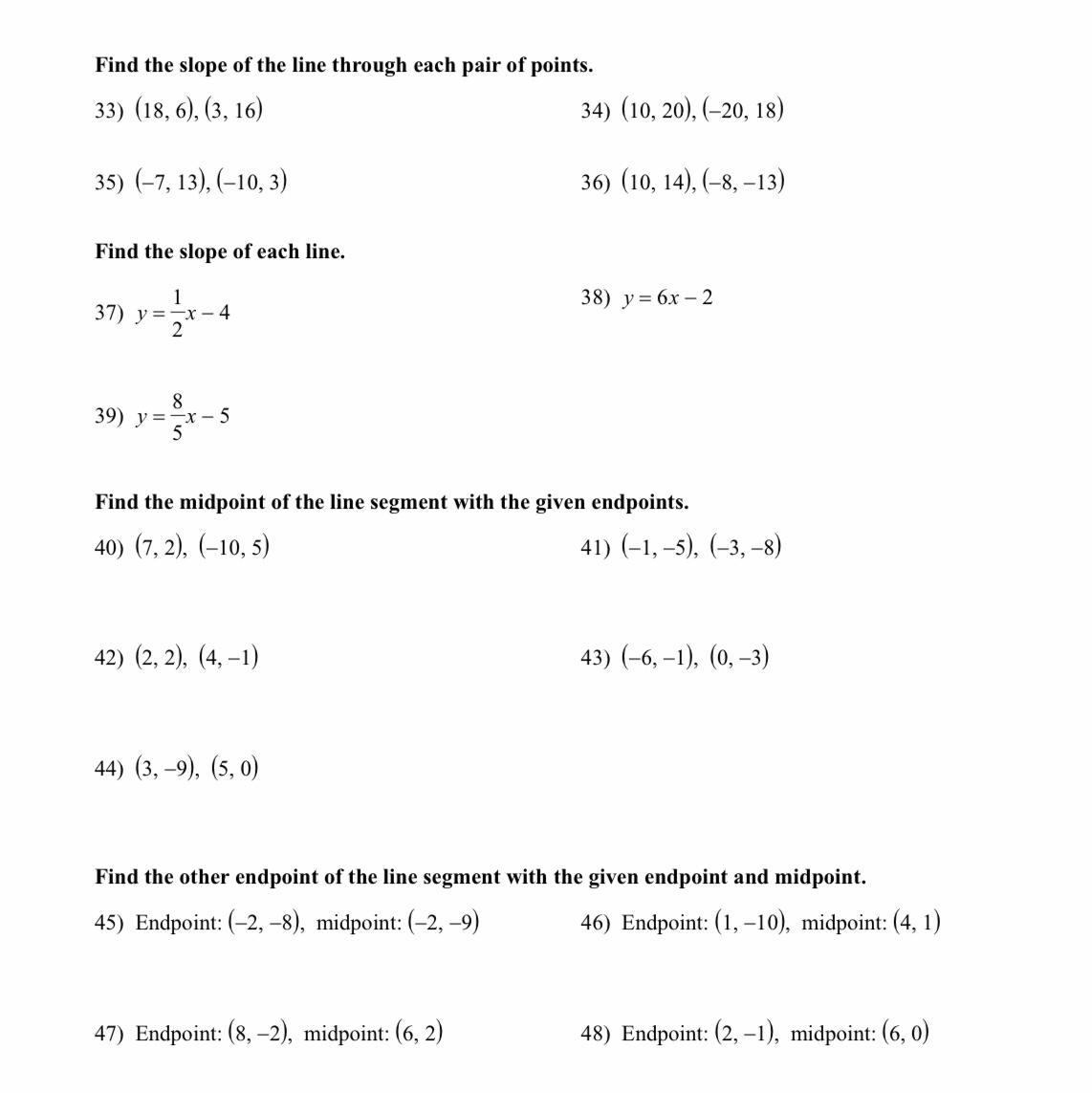 Find the slope of the line through each pair of points.

33) $(18, 6), (3, 16)$

34) $(10, 20), (-20, 18)$

35) $(-7, 13), (-10, 3)$

36) $(10, 14), (-8, -13)$

Find the slope of each line.

37) $y = \frac{1}{2}x - 4$

38) $y = 6x - 2$

39) $y = \frac{8}{5}x - 5$

Find the midpoint of the line segment with the given endpoints.

40) $(7, 2), (-10, 5)$

41) $(-1, -5), (-3, -8)$

42) $(2, 2), (4, -1)$

43) $(-6, -1), (0, -3)$

44) $(3, -9), (5, 0)$

Find the other endpoint of the line segment with the given endpoint and midpoint.

45) Endpoint: $(-2, -8)$, midpoint: $(-2, -9)$

46) Endpoint: $(1, -10)$, midpoint: $(4, 1)$

47) Endpoint: $(8, -2)$, midpoint: $(6, 2)$

48) Endpoint: $(2, -1)$, midpoint: $(6, 0)$